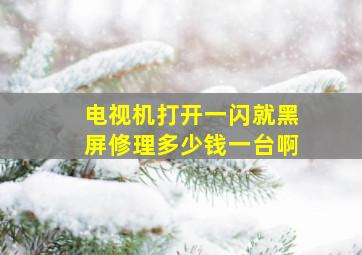 电视机打开一闪就黑屏修理多少钱一台啊